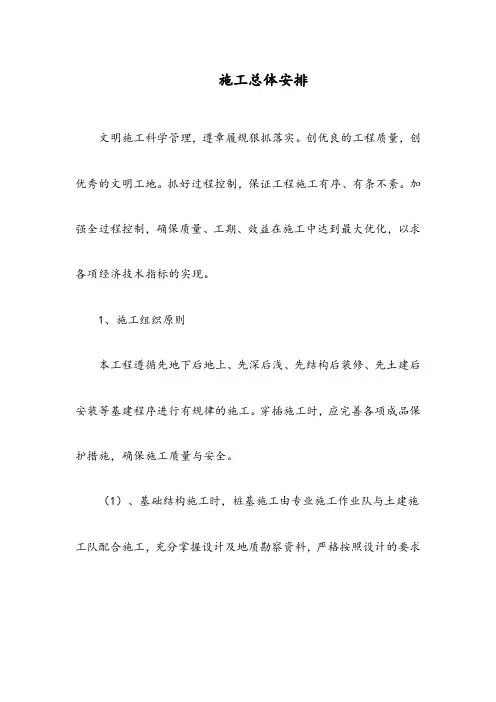 施工总体安排

文明施工科学管理，遵章履规狠抓落实。创优良的工程质量，创优秀的文明工地。抓好过程控制，保证工程施工有序、有条不紊。加强全过程控制，确保质量、工期、效益在施工中达到最大优化，以求各项经济技术指标的实现。

1、施工组织原则

本工程遵循先地下后地上、先深后浅、先结构后装修、先土建后安装等基建程序进行有规律的施工。穿插施工时，应完善各项成品保护措施，确保施工质量与安全。

（1）、基础结构施工时，桩基施工由专业施工作业队与土建施工队配合施工，充分掌握设计及地质勘察资料，严格按照设计的要求